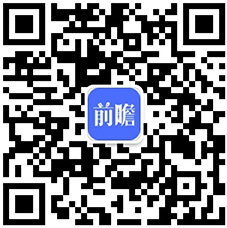 前瞻